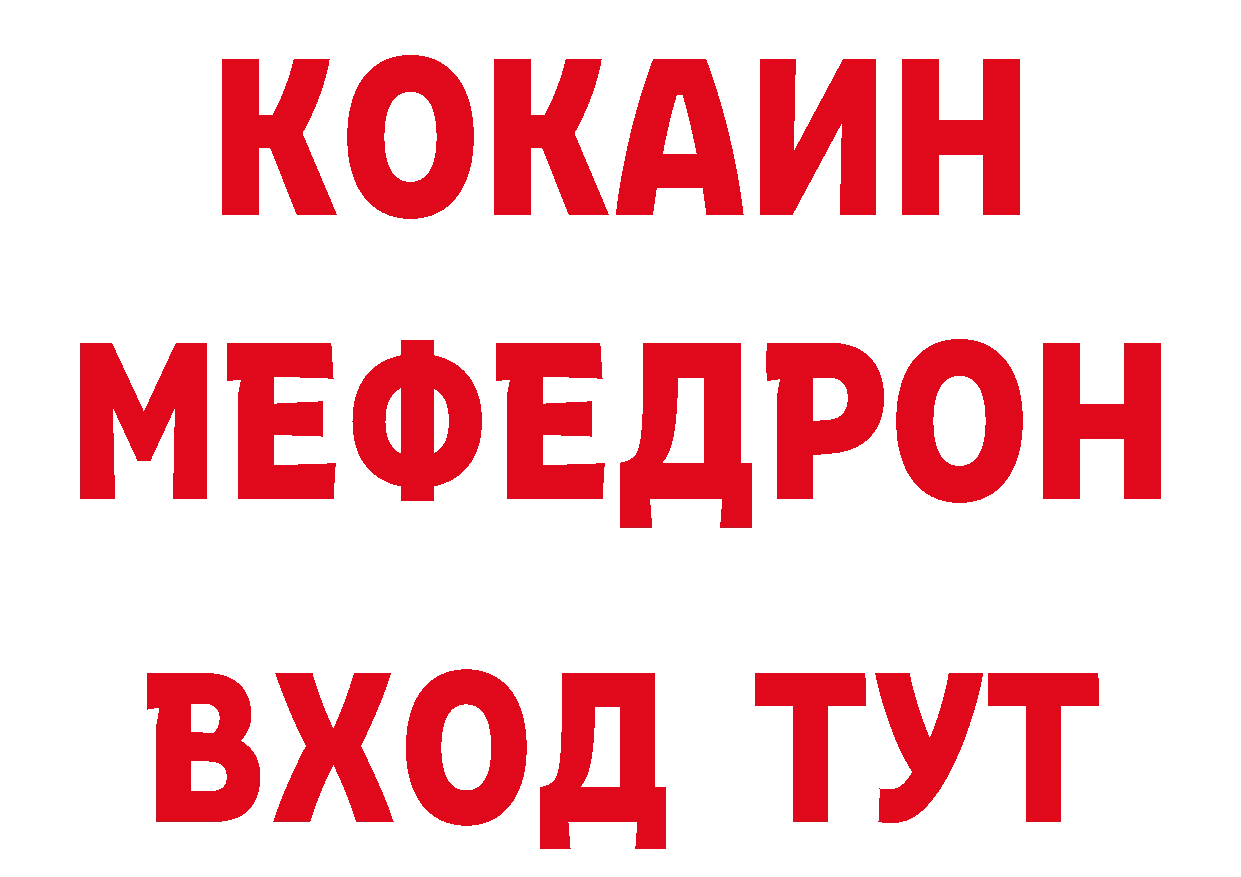 КОКАИН
МЕФЕДРОН
ВХОД ТУТ